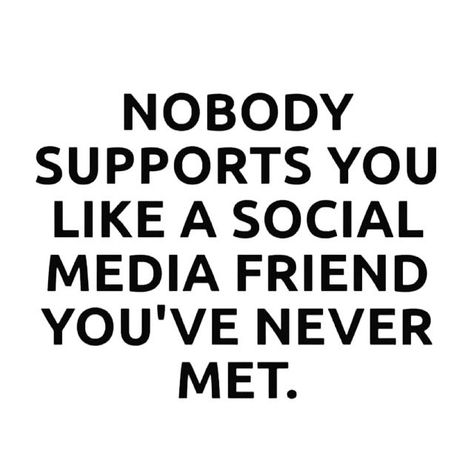 NOBODY SUPPORTS YOU LIKE A SOCIAL MEDIA FRIEND YOU'VE NEVER MET.